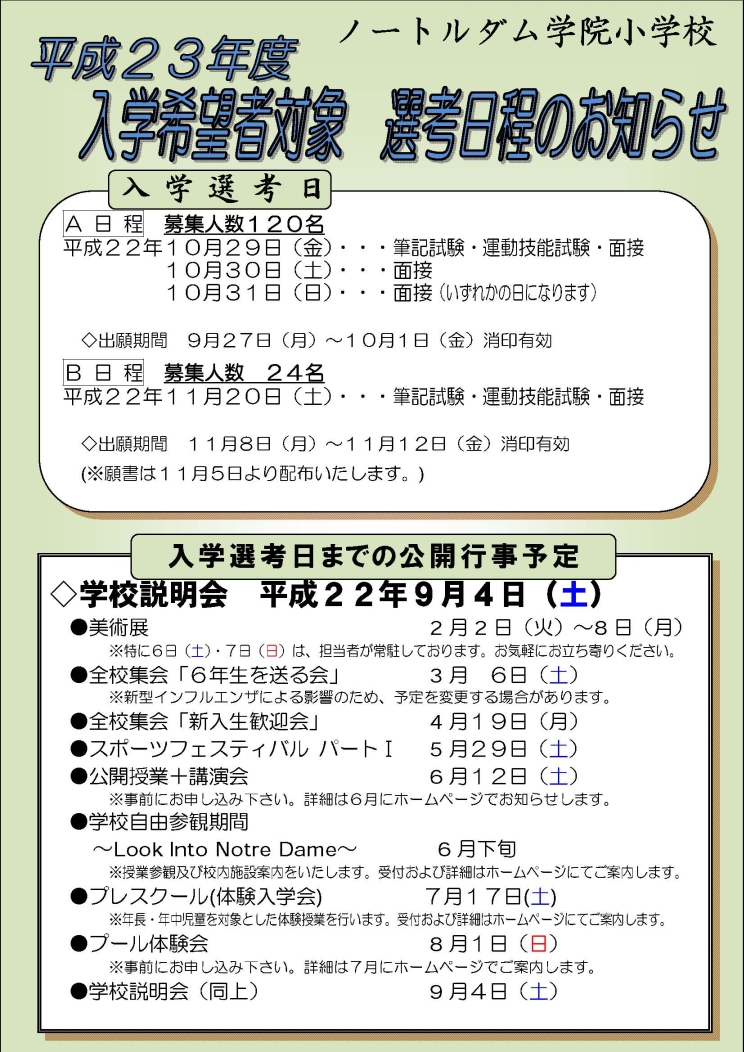 ノートルダム学院小学校

平成２３年度
入学希望者対象　選考日程のお知らせ

入学選考日

Ａ日程　募集人数１２０名
平成２２年１０月２９日（金）・・・筆記試験・運動技能試験・面接
１０月３０日（土）・・・面接
１０月３１日（日）・・・面接（いずれかの日になります）

◇出願期間　９月２７日（月）～１０月１日（金）消印有効

Ｂ日程　募集人数　２４名
平成２２年１１月２０日（土）・・・筆記試験・運動技能試験・面接

◇出願期間　１１月８日（月）～１１月１２日（金）消印有効
(※願書は１１月５日より配布いたします。)

入学選考日までの公開行事予定

◇学校説明会　平成２２年９月４日（土）

●美術展　２月２日（火）～８日（月）
※特に６日（土）・７日（日）は、担当者が常駐しております。お気軽にお立ち寄りください。
●全校集会「６年生を送る会」　３月　６日（土）
※新型インフルエンザによる影響のため、予定を変更する場合があります。
●全校集会「新入生歓迎会」　４月１９日（月）
●スポーツフェスティバル パートⅠ　５月２９日（土）
●公開授業＋講演会　６月１２日（土）
※事前にお申し込み下さい。詳細は６月にホームページでお知らせします。
●学校自由参観期間
～Look Into Notre Dame～　６月下旬
※授業参観及び校内施設案内をいたします。受付および詳細はホームページにてご案内します。
●プレスクール(体験入学会)　７月１７日(土)
※年長・年中児童を対象とした体験授業を行います。受付および詳細はホームページにてご案内します。
●プール体験会　８月１日（日）
※事前にお申し込み下さい。詳細は７月にホームページでご案内します。
●学校説明会（同上）　９月４日（土）